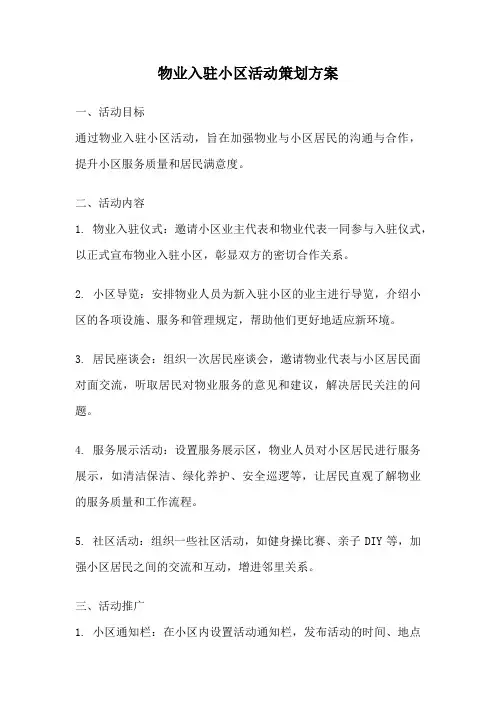 物业入驻小区活动策划方案

一、活动目标

通过物业入驻小区活动，旨在加强物业与小区居民的沟通与合作，提升小区服务质量和居民满意度。

二、活动内容

1. 物业入驻仪式：邀请小区业主代表和物业代表一同参与入驻仪式，以正式宣布物业入驻小区，彰显双方的密切合作关系。

2. 小区导览：安排物业人员为新入驻小区的业主进行导览，介绍小区的各项设施、服务和管理规定，帮助他们更好地适应新环境。

3. 居民座谈会：组织一次居民座谈会，邀请物业代表与小区居民面对面交流，听取居民对物业服务的意见和建议，解决居民关注的问题。

4. 服务展示活动：设置服务展示区，物业人员对小区居民进行服务展示，如清洁保洁、绿化养护、安全巡逻等，让居民直观了解物业的服务质量和工作流程。

5. 社区活动：组织一些社区活动，如健身操比赛、亲子 DIY 等，加强小区居民之间的交流和互动，增进邻里关系。

三、活动推广

1. 小区通知栏：在小区内设置活动通知栏，发布活动的时间、地点